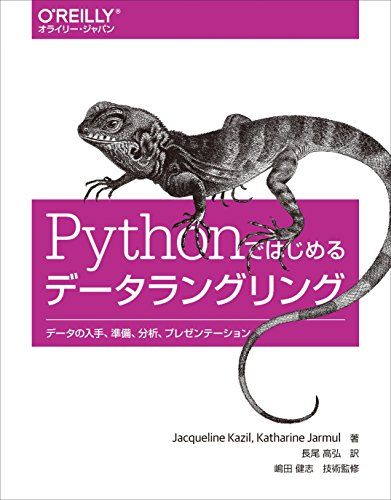 O'REILLY®
オライリー・ジャパン

Pythonではじめる
データラングリング

データの入手、準備、分析、プレゼンテーション

Jacqueline Kazil, Katharine Jarmul 著
長尾 高弘 訳
嶋田 健志 技術監修